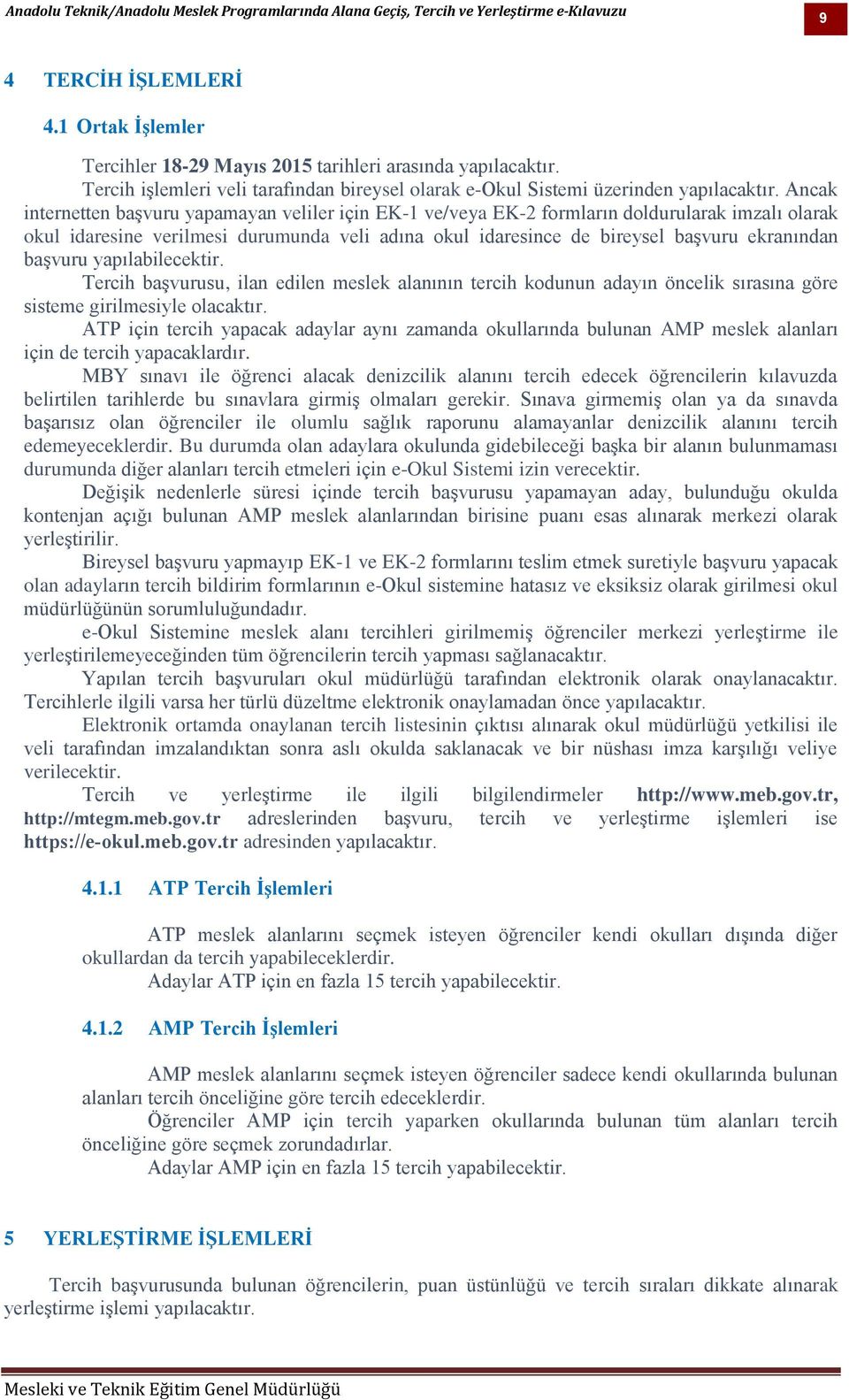 Anadolu Teknik/Anadolu Meslek Programlarında Alana Geçiş, Tercih ve Yerleştirme e-Kılavuzu

9

4 TERCİH İŞLEMLERİ

4.1 Ortak İşlemler

Tercihler 18-29 Mayıs 2015 tarihleri arasında yapılacaktır.

Tercih işlemleri veli tarafından bireysel olarak e-Okul Sistemi üzerinden yapılacaktır. Ancak internetten başvuru yapamayan veliler için EK-1 ve/veya EK-2 formların doldurularak imzalı olarak okul idaresine verilmesi durumunda veli adına okul idaresince de bireysel başvuru ekranından başvuru yapılabilecektir.

Tercih başvurusu, ilan edilen meslek alanının tercih kodunun adayın öncelik sırasına göre sisteme girilmesiyle olacaktır.

ATP için tercih yapacak adaylar aynı zamanda okullarında bulunan AMP meslek alanları için de tercih yapacaklardır.

MBY sınavı ile öğrenci alacak denizcilik alanını tercih edecek öğrencilerin kılavuzda belirtilen tarihlerde bu sınavlara girmiş olmaları gerekir. Sınava girmemiş olan ya da sınavda başarısız olan öğrenciler ile olumlu sağlık raporunu alamayanlar denizcilik alanını tercih edemeyeceklerdir. Bu durumda olan adaylara okulunda gidebileceği başka bir alanın bulunmaması durumunda diğer alanları tercih etmeleri için e-Okul Sistemi izin verecektir.

Değişik nedenlerle süresi içinde tercih başvurusu yapamayan aday, bulunduğu okulda kontenjan açığı bulunan AMP meslek alanlarından birisine puanı esas alınarak merkezi olarak yerleştirilir.

Bireysel başvuru yapmayıp EK-1 ve EK-2 formlarını teslim etmek suretiyle başvuru yapacak olan adayların tercih bildirim formlarının e-Okul sistemine hatasız ve eksiksiz olarak girilmesi okul müdürlüğünün sorumluluğundadır.

e-Okul Sistemine meslek alanı tercihleri girilmemiş öğrenciler merkezi yerleştirme ile yerleştirilemeyeceğinden tüm öğrencilerin tercih yapması sağlanacaktır.

Yapılan tercih başvuruları okul müdürlüğü tarafından elektronik olarak onaylanacaktır. Tercihlerle ilgili varsa her türlü düzeltme elektronik onaylamadan önce yapılacaktır.

Elektronik ortamda onaylanan tercih listesinin çıktısı alınarak okul müdürlüğü yetkilisi ile veli tarafından imzalandıktan sonra aslı okulda saklanacak ve bir nüshası imza karşılığı veliye verilecektir.

Tercih ve yerleştirme ile ilgili bilgilendirmeler http://www.meb.gov.tr, http://mtegm.meb.gov.tr adreslerinden başvuru, tercih ve yerleştirme işlemleri ise https://e-okul.meb.gov.tr adresinden yapılacaktır.

4.1.1 ATP Tercih İşlemleri

ATP meslek alanlarını seçmek isteyen öğrenciler kendi okulları dışında diğer okullardan da tercih yapabileceklerdir.

Adaylar ATP için en fazla 15 tercih yapabilecektir.

4.1.2 AMP Tercih İşlemleri

AMP meslek alanlarını seçmek isteyen öğrenciler sadece kendi okullarında bulunan alanları tercih önceliğine göre tercih edeceklerdir.

Öğrenciler AMP için tercih yaparken okullarında bulunan tüm alanları tercih önceliğine göre seçmek zorundadırlar.

Adaylar AMP için en fazla 15 tercih yapabilecektir.

5 YERLEŞTİRME İŞLEMLERİ

Tercih başvurusunda bulunan öğrencilerin, puan üstünlüğü ve tercih sıraları dikkate alınarak yerleştirme işlemi yapılacaktır.

Mesleki ve Teknik Eğitim Genel Müdürlüğü